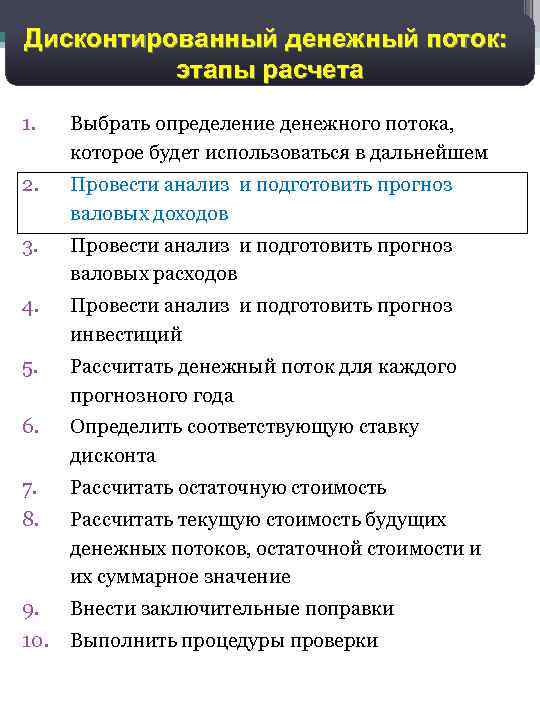 Дисконтированный денежный поток: этапы расчета

1. Выбрать определение денежного потока, которое будет использоваться в дальнейшем
2. Провести анализ и подготовить прогноз валовых доходов
3. Провести анализ и подготовить прогноз валовых расходов
4. Провести анализ и подготовить прогноз инвестиций
5. Рассчитать денежный поток для каждого прогнозного года
6. Определить соответствующую ставку дисконта
7. Рассчитать остаточную стоимость
8. Рассчитать текущую стоимость будущих денежных потоков, остаточной стоимости и их суммарное значение
9. Внести заключительные поправки
10. Выполнить процедуры проверки